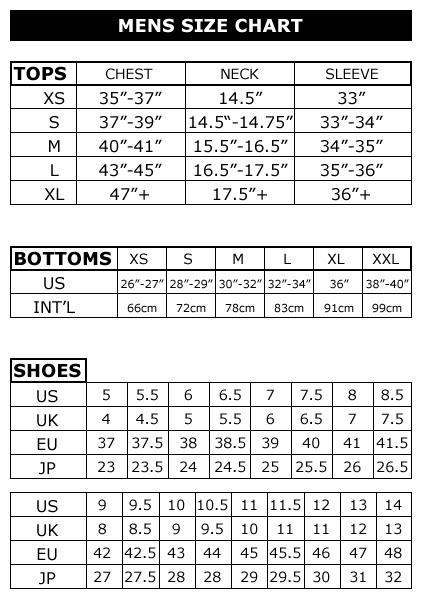 MENS SIZE CHART

| TOPS | CHEST | NECK | SLEEVE |
|---|---|---|---|
| XS | 35”-37” | 14.5” | 33” |
| S | 37”-39” | 14.5“-14.75” | 33”-34” |
| M | 40”-41” | 15.5”-16.5” | 34”-35” |
| L | 43”-45” | 16.5”-17.5” | 35”-36” |
| XL | 47”+ | 17.5”+ | 36”+ |

| BOTTOMS | XS | S | M | L | XL | XXL |
|---|---|---|---|---|---|---|
| US | 26”-27” | 28”-29” | 30”-32” | 32”-34” | 36” | 38”-40” |
| INT’L | 66cm | 72cm | 78cm | 83cm | 91cm | 99cm |

SHOES

| US | 5 | 5.5 | 6 | 6.5 | 7 | 7.5 | 8 | 8.5 |
|---|---|---|---|---|---|---|---|---|
| UK | 4 | 4.5 | 5 | 5.5 | 6 | 6.5 | 7 | 7.5 |
| EU | 37 | 37.5 | 38 | 38.5 | 39 | 40 | 41 | 41.5 |
| JP | 23 | 23.5 | 24 | 24.5 | 25 | 25.5 | 26 | 26.5 |

| US | 9 | 9.5 | 10 | 10.5 | 11 | 11.5 | 12 | 13 | 14 |
|---|---|---|---|---|---|---|---|---|---|
| UK | 8 | 8.5 | 9 | 9.5 | 10 | 11 | 11 | 12 | 13 |
| EU | 42 | 42.5 | 43 | 44 | 45 | 45.5 | 46 | 47 | 48 |
| JP | 27 | 27.5 | 28 | 28 | 29 | 29.5 | 30 | 31 | 32 |